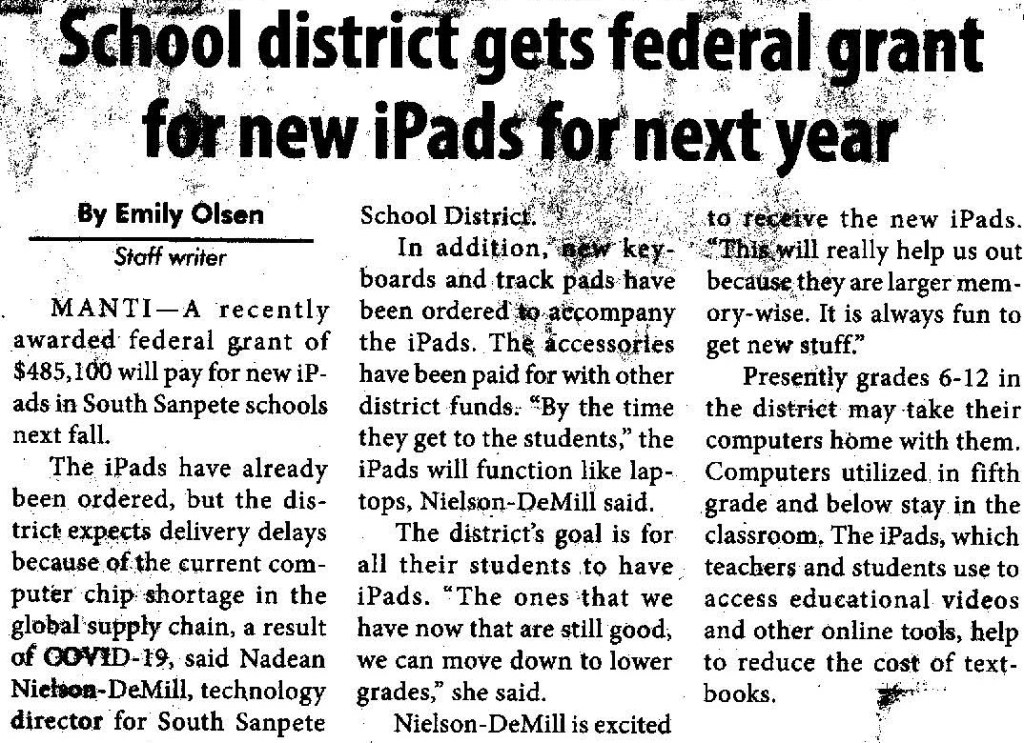 School district gets federal grant for new iPads for next year

By Emily Olsen
Staff writer

MANTI—A recently awarded federal grant of $485,100 will pay for new iPads in South Sanpete schools next fall.

The iPads have already been ordered, but the district expects delivery delays because of the current computer chip shortage in the global supply chain, a result of COVID-19, said Nadean Nielson-DeMill, technology director for South Sanpete School District.

In addition, new keyboards and track pads have been ordered to accompany the iPads. The accessories have been paid for with other district funds. "By the time they get to the students," the iPads will function like laptops, Nielson-DeMill said.

The district's goal is for all their students to have iPads. "The ones that we have now that are still good, we can move down to lower grades," she said.

Nielson-DeMill is excited to receive the new iPads. "This will really help us out because they are larger memory-wise. It is always fun to get new stuff."

Presently grades 6-12 in the district may take their computers home with them. Computers utilized in fifth grade and below stay in the classroom. The iPads, which teachers and students use to access educational videos and other online tools, help to reduce the cost of textbooks.